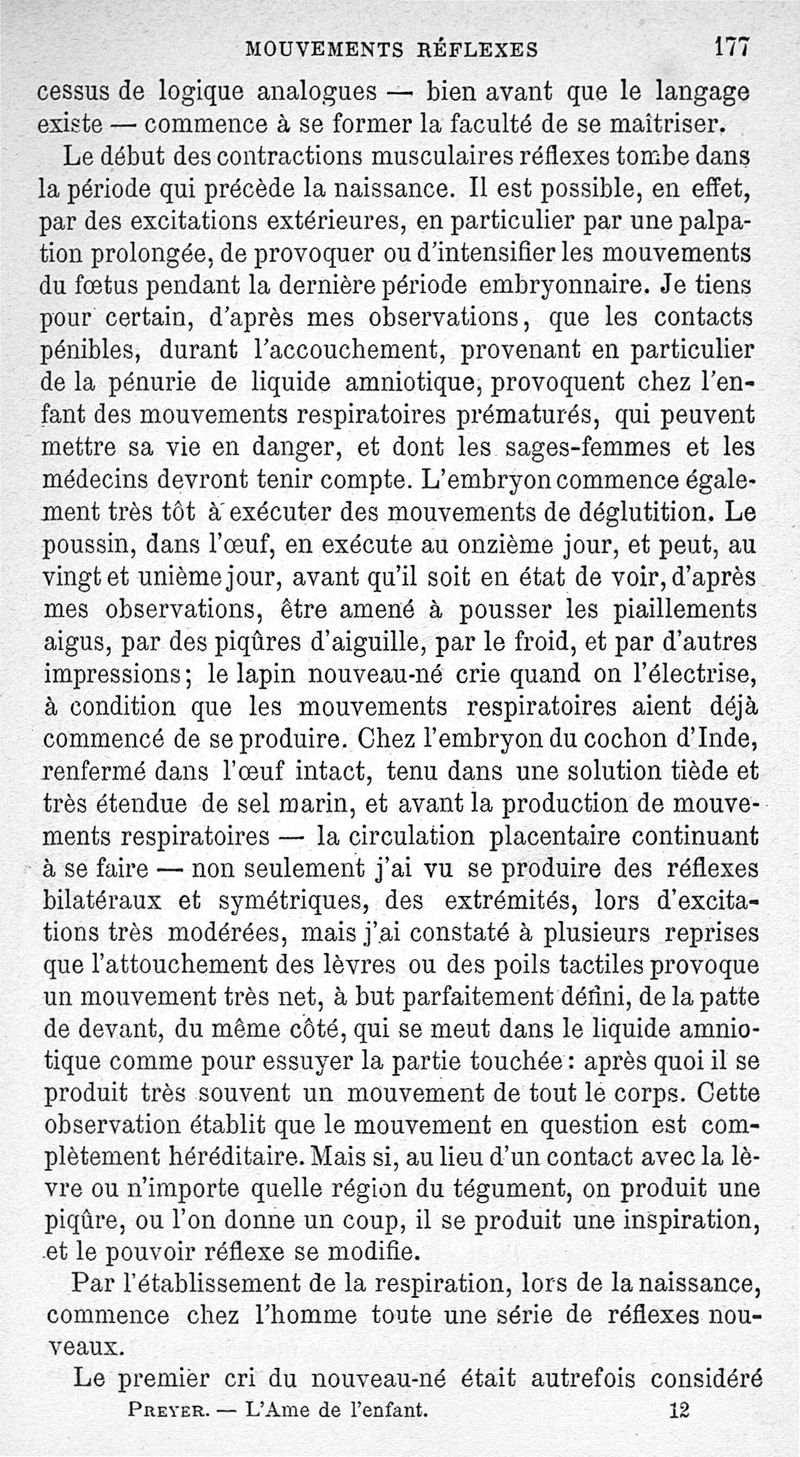 MOUVEMENTS RÉFLEXES 177

cessus de logique analogues — bien avant que le langage existe — commence à se former la faculté de se maîtriser.

Le début des contractions musculaires réflexes tombe dans la période qui précède la naissance. Il est possible, en effet, par des excitations extérieures, en particulier par une palpation prolongée, de provoquer ou d'intensifier les mouvements du fœtus pendant la dernière période embryonnaire. Je tiens pour certain, d'après mes observations, que les contacts pénibles, durant l'accouchement, provenant en particulier de la pénurie de liquide amniotique, provoquent chez l'enfant des mouvements respiratoires prématurés, qui peuvent mettre sa vie en danger, et dont les sages-femmes et les médecins devront tenir compte. L'embryon commence également très tôt à exécuter des mouvements de déglutition. Le poussin, dans l'œuf, en exécute au onzième jour, et peut, au vingt et unième jour, avant qu'il soit en état de voir, d'après mes observations, être amené à pousser les piaillements aigus, par des piqûres d'aiguille, par le froid, et par d'autres impressions; le lapin nouveau-né crie quand on l'électrise, à condition que les mouvements respiratoires aient déjà commencé de se produire. Chez l'embryon du cochon d'Inde, renfermé dans l'œuf intact, tenu dans une solution tiède et très étendue de sel marin, et avant la production de mouvements respiratoires — la circulation placentaire continuant à se faire — non seulement j'ai vu se produire des réflexes bilatéraux et symétriques, des extrémités, lors d'excitations très modérées, mais j'ai constaté à plusieurs reprises que l'attouchement des lèvres ou des poils tactiles provoque un mouvement très net, à but parfaitement défini, de la patte de devant, du même côté, qui se meut dans le liquide amniotique comme pour essuyer la partie touchée: après quoi il se produit très souvent un mouvement de tout le corps. Cette observation établit que le mouvement en question est complètement héréditaire. Mais si, au lieu d'un contact avec la lèvre ou n'importe quelle région du tégument, on produit une piqûre, ou l'on donne un coup, il se produit une inspiration, et le pouvoir réflexe se modifie.

Par l'établissement de la respiration, lors de la naissance, commence chez l'homme toute une série de réflexes nouveaux.

Le premier cri du nouveau-né était autrefois considéré

PREYER. — L'Ame de l'enfant. 12